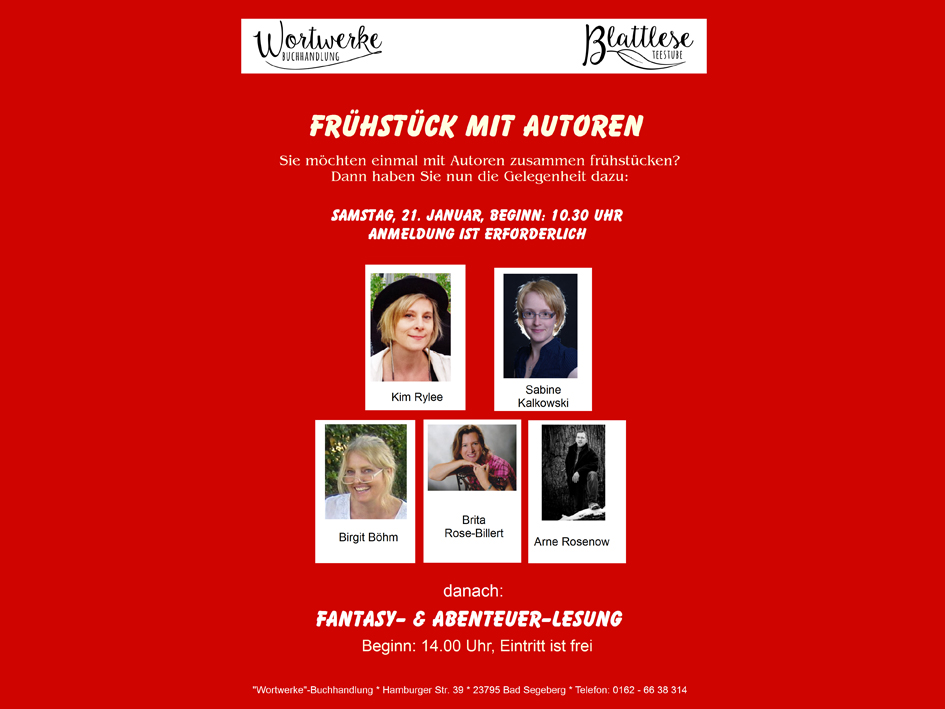 Wortwerke
BUCHHANDLUNG

Blattlese
TEESTUBE

FRÜHSTÜCK MIT AUTOREN

Sie möchten einmal mit Autoren zusammen frühstücken? Dann haben Sie nun die Gelegenheit dazu:

SAMSTAG, 21. JANUAR, BEGINN: 10.30 UHR
ANMELDUNG IST ERFORDERLICH

Kim Rylee

Sabine Kalkowski

Birgit Böhm

Brita Rose-Billert

Arne Rosenow

danach:

FANTASY- & ABENTEUER-LESUNG

Beginn: 14.00 Uhr, Eintritt ist frei

"Wortwerke"-Buchhandlung * Hamburger Str. 39 * 23795 Bad Segeberg * Telefon: 0162 - 66 38 314